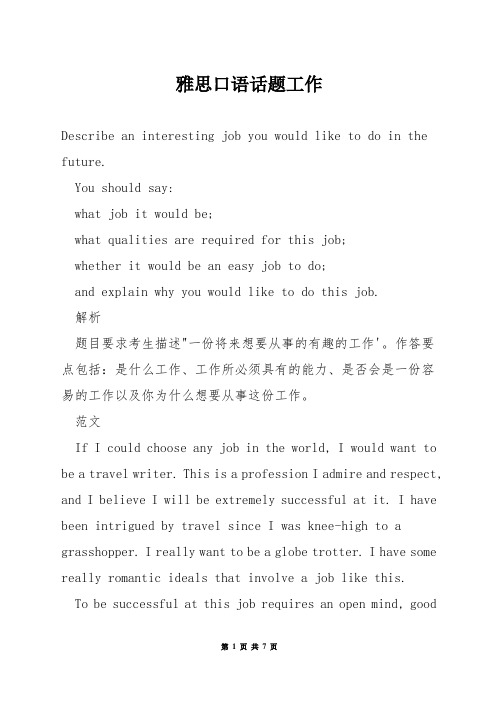 雅思口语话题工作

Describe an interesting job you would like to do in the future.

You should say:

what job it would be;

what qualities are required for this job;

whether it would be an easy job to do;

and explain why you would like to do this job.

解析

题目要求考生描述"一份将来想要从事的有趣的工作'。作答要点包括：是什么工作、工作所必须具有的能力、是否会是一份容易的工作以及你为什么想要从事这份工作。

范文

If I could choose any job in the world, I would want to be a travel writer. This is a profession I admire and respect, and I believe I will be extremely successful at it. I have been intrigued by travel since I was knee-high to a grasshopper. I really want to be a globe trotter. I have some really romantic ideals that involve a job like this.

To be successful at this job requires an open mind, good

第 1 页 共 7 页